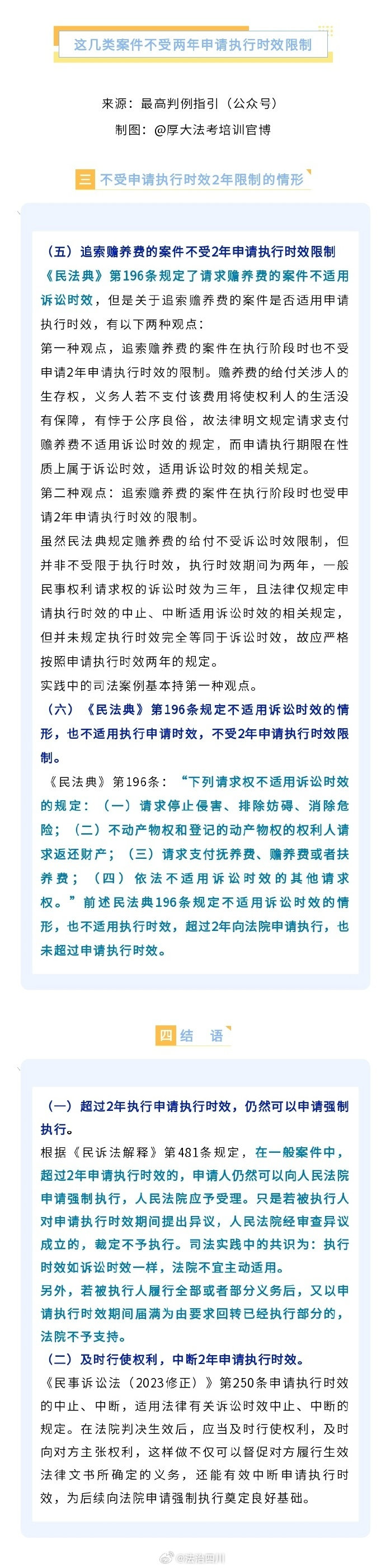 这几类案件不受两年申请执行时效限制

来源：最高判例指引（公众号）

制图：@厚大法考培训官博

三 不受申请执行时效2年限制的情形

（五）追索赡养费的案件不受2年申请执行时效限制

《民法典》第196条规定了请求赡养费的案件不适用诉讼时效，但是关于追索赡养费的案件是否适用申请执行时效，有以下两种观点：

第一种观点，追索赡养费的案件在执行阶段时也不受申请2年申请执行时效的限制。赡养费的给付关涉人的生存权，义务人若不支付该费用将使权利人的生活没有保障，有悖于公序良俗，故法律明文规定请求支付赡养费不适用诉讼时效的规定，而申请执行期限在性质上属于诉讼时效，适用诉讼时效的相关规定。

第二种观点：追索赡养费的案件在执行阶段时也受申请2年申请执行时效的限制。

虽然民法典规定赡养费的给付不受诉讼时效限制，但并非不受限于执行时效，执行时效期间为两年，一般民事权利请求权的诉讼时效为三年，且法律仅规定申请执行时效的中止、中断适用诉讼时效的相关规定，但并未规定执行时效完全等同于诉讼时效，故应严格按照申请执行时效两年的规定。

实践中的司法案例基本持第一种观点。

（六）《民法典》第196条规定不适用诉讼时效的情形，也不适用执行申请时效，不受2年申请执行时效限制。

《民法典》第196条：“下列请求权不适用诉讼时效的规定：（一）请求停止侵害、排除妨碍、消除危险；（二）不动产物权和登记的动产物权的权利人请求返还财产；（三）请求支付抚养费、赡养费或者扶养费；（四）依法不适用诉讼时效的其他请求权。”前述民法典196条规定不适用诉讼时效的情形，也不适用执行时效，超过2年向法院申请执行，也未超过申请执行时效。

四 结 语

（一）超过2年执行申请执行时效，仍然可以申请强制执行。

根据《民诉法解释》第481条规定，在一般案件中，超过2年申请执行时效的，申请人仍然可以向人民法院申请强制执行，人民法院应予受理。只是若被执行人对申请执行时效期间提出异议，人民法院经审查异议成立的，裁定不予执行。司法实践中的共识为：执行时效如诉讼时效一样，法院不宜主动适用。

另外，若被执行人履行全部或者部分义务后，又以申请执行时效期间届满为由要求回转已经执行部分的，法院不予支持。

（二）及时行使权利，中断2年申请执行时效。

《民事诉讼法（2023修正）》第250条申请执行时效的中止、中断，适用法律有关诉讼时效中止、中断的规定。在法院判决生效后，应当及时行使权利，及时向对方主张权利，这样做不仅可以督促对方履行生效法律文书所确定的义务，还能有效中断申请执行时效，为后续向法院申请强制执行奠定良好基础。

@法治四川